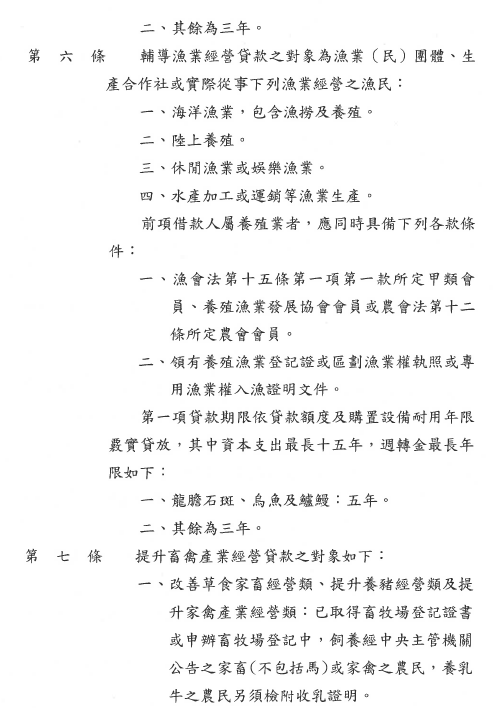 二、其餘為三年。

第　六　條　　輔導漁業經營貸款之對象為漁業（民）團體、生產合作社或實際從事下列漁業經營之漁民：

一、海洋漁業，包含漁撈及養殖。

二、陸上養殖。

三、休閒漁業或娛樂漁業。

四、水產加工或運銷等漁業生產。

前項借款人屬養殖業者，應同時具備下列各款條件：

一、漁會法第十五條第一項第一款所定甲類會員、養殖漁業發展協會會員或農會法第十二條所定農會會員。

二、領有養殖漁業登記證或區劃漁業權執照或專用漁業權入漁證明文件。

第一項貸款期限依貸款額度及購置設備耐用年限覈實貸放，其中資本支出最長十五年，週轉金最長年限如下：

一、龍膽石斑、烏魚及鱸鰻：五年。

二、其餘為三年。

第　七　條　　提升畜禽產業經營貸款之對象如下：

一、改善草食家畜經營類、提升養豬經營類及提升家禽產業經營類：已取得畜牧場登記證書或申辦畜牧場登記中，飼養經中央主管機關公告之家畜(不包括馬)或家禽之農民，養乳牛之農民另須檢附收乳證明。